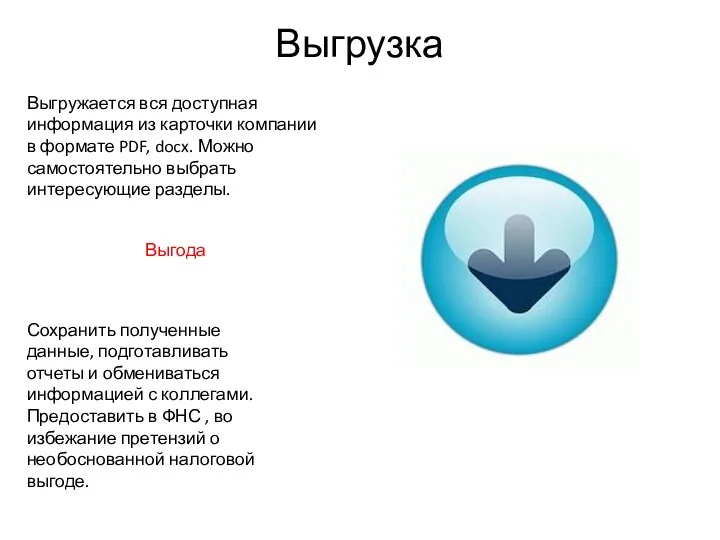 Выгрузка

Выгружается вся доступная информация из карточки компании в формате PDF, docx. Можно самостоятельно выбрать интересующие разделы.

Выгода

Сохранить полученные данные, подготавливать отчеты и обмениваться информацией с коллегами. Предоставить в ФНС , во избежание претензий о необоснованной налоговой выгоде.